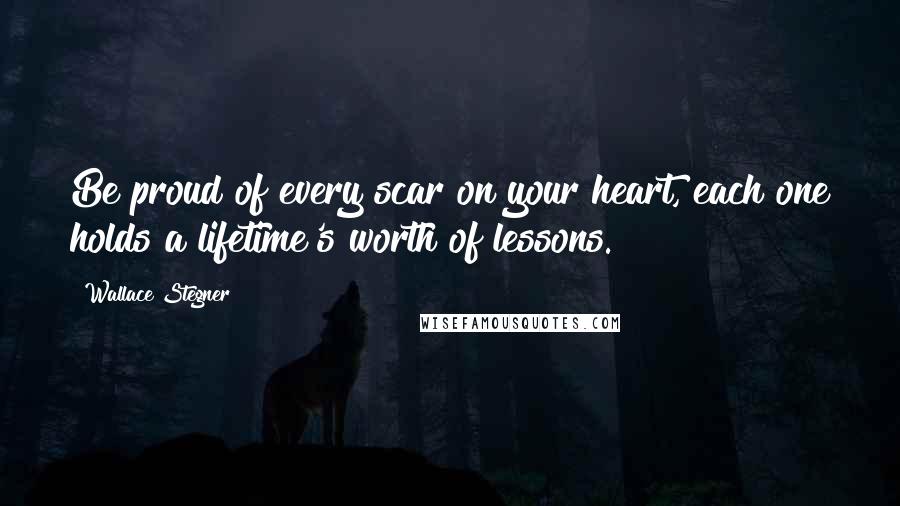 Be proud of every scar on your heart, each one holds a lifetime's worth of lessons.

Wallace Stegner

WISEFAMOUSQUOTES.COM